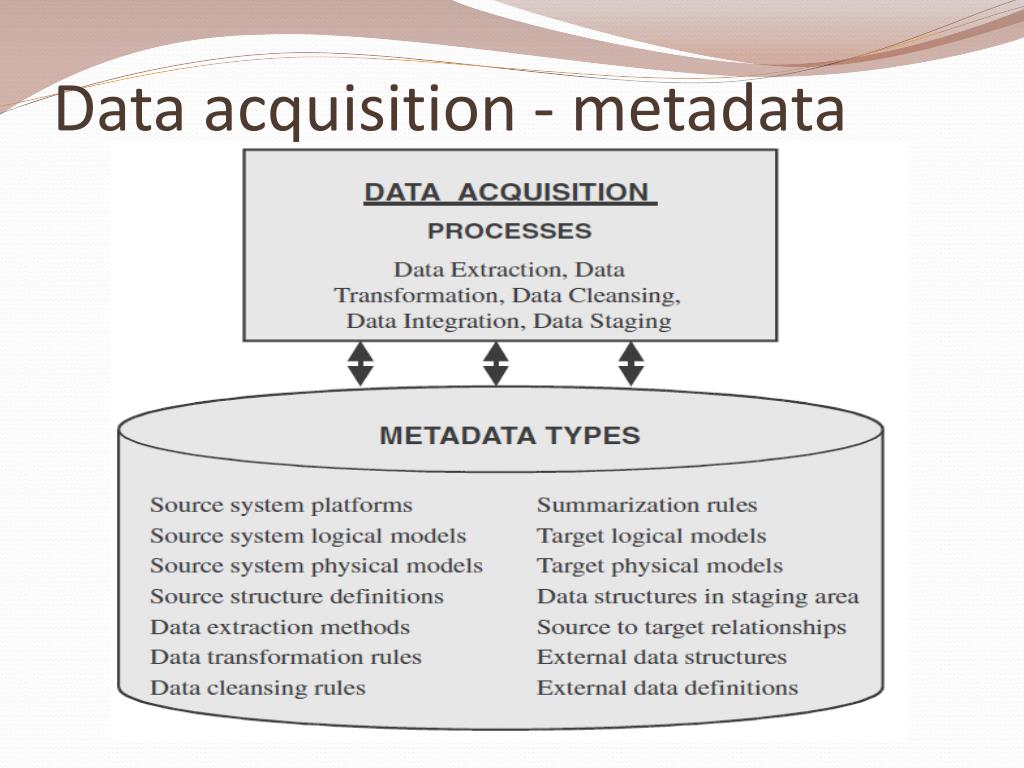 Data acquisition - metadata

DATA ACQUISITION

PROCESSES

Data Extraction, Data Transformation, Data Cleansing, Data Integration, Data Staging

METADATA TYPES

Source system platforms
Source system logical models
Source system physical models
Source structure definitions
Data extraction methods
Data transformation rules
Data cleansing rules

Summarization rules
Target logical models
Target physical models
Data structures in staging area
Source to target relationships
External data structures
External data definitions